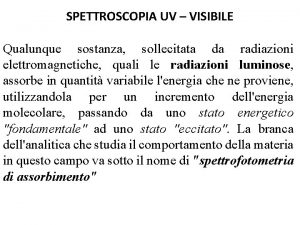 SPETTROSCOPIA UV – VISIBILE

Qualunque sostanza, sollecitata da radiazioni elettromagnetiche, quali le radiazioni luminose, assorbe in quantità variabile l'energia che ne proviene, utilizzandola per un incremento dell'energia molecolare, passando da uno stato energetico "fondamentale" ad uno stato "eccitato". La branca dell'analitica che studia il comportamento della materia in questo campo va sotto il nome di "spettrofotometria di assorbimento"